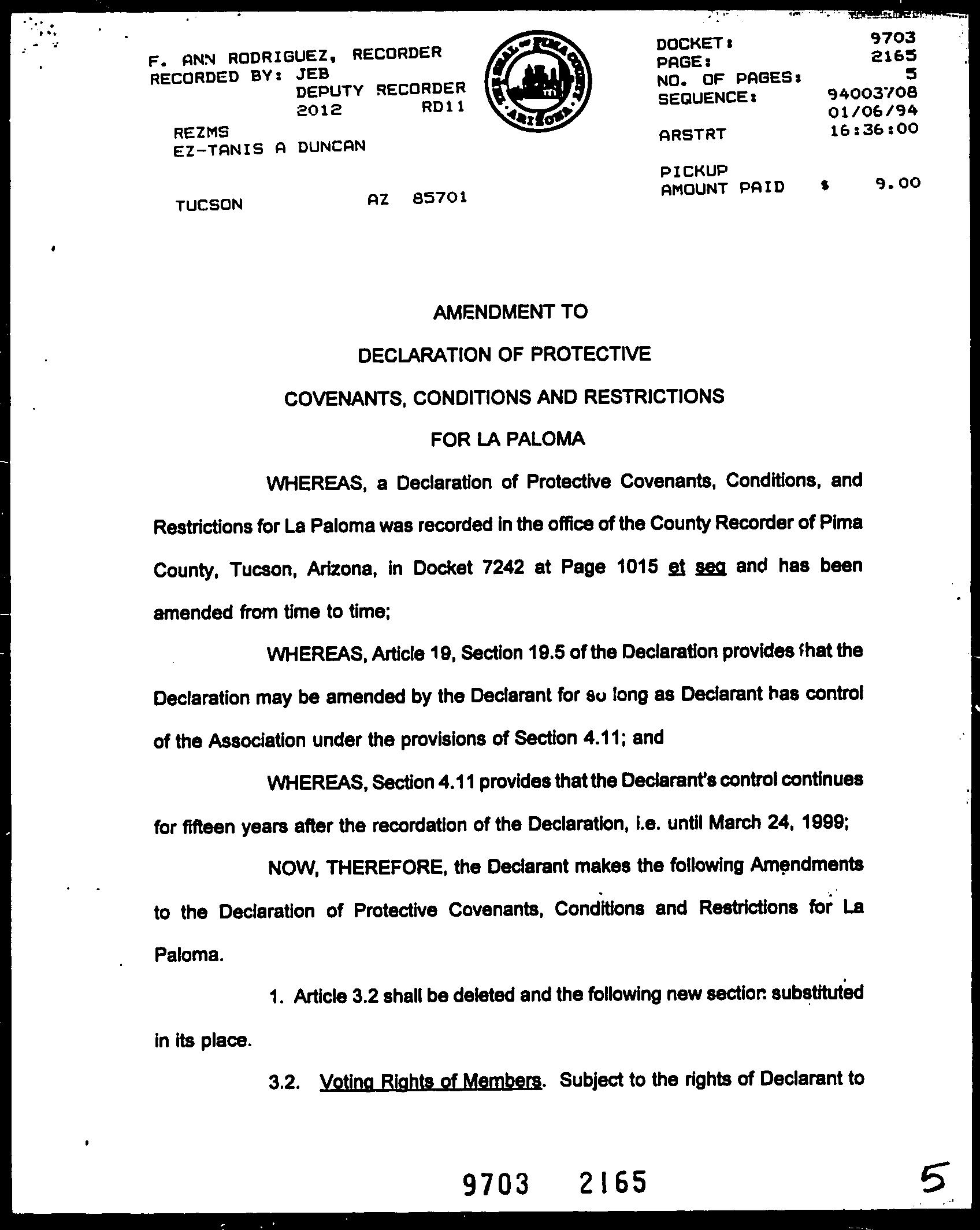 F. ANN RODRIGUEZ, RECORDER
RECORDED BY: JEB
DEPUTY RECORDER
2012 RD11

REZMS
EZ-TANIS A DUNCAN

TUCSON AZ 85701

THE SEAL OF PIMA COUNTY ARIZONA

DOCKET: 9703
PAGE: 2165
NO. OF PAGES: 5
SEQUENCE: 94003708
01/06/94
ARSTRT 16:36:00

PICKUP
AMOUNT PAID $ 9.00

AMENDMENT TO
DECLARATION OF PROTECTIVE
COVENANTS, CONDITIONS AND RESTRICTIONS
FOR LA PALOMA

WHEREAS, a Declaration of Protective Covenants, Conditions, and Restrictions for La Paloma was recorded in the office of the County Recorder of Pima County, Tucson, Arizona, in Docket 7242 at Page 1015 et seq and has been amended from time to time;

WHEREAS, Article 19, Section 19.5 of the Declaration provides that the Declaration may be amended by the Declarant for so long as Declarant has control of the Association under the provisions of Section 4.11; and

WHEREAS, Section 4.11 provides that the Declarant's control continues for fifteen years after the recordation of the Declaration, i.e. until March 24, 1999;

NOW, THEREFORE, the Declarant makes the following Amendments to the Declaration of Protective Covenants, Conditions and Restrictions for La Paloma.

1. Article 3.2 shall be deleted and the following new section substituted in its place.

3.2. Voting Rights of Members. Subject to the rights of Declarant to

9703 2165

5